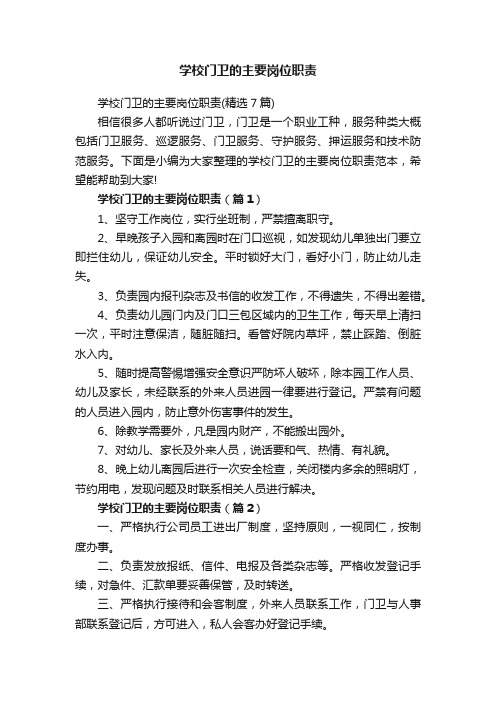 学校门卫的主要岗位职责

学校门卫的主要岗位职责(精选7篇)

相信很多人都听说过门卫，门卫是一个职业工种，服务种类大概包括门卫服务、巡逻服务、门卫服务、守护服务、押运服务和技术防范服务。下面是小编为大家整理的学校门卫的主要岗位职责范本，希望能帮助到大家!

学校门卫的主要岗位职责（篇1）

1、坚守工作岗位，实行坐班制，严禁擅离职守。

2、早晚孩子入园和离园时在门口巡视，如发现幼儿单独出门要立即拦住幼儿，保证幼儿安全。平时锁好大门，看好小门，防止幼儿走失。

3、负责园内报刊杂志及书信的收发工作，不得遗失，不得出差错。

4、负责幼儿园门内及门口三包区域内的卫生工作，每天早上清扫一次，平时注意保洁，随脏随扫。看管好院内草坪，禁止踩踏、倒脏水入内。

5、随时提高警惕增强安全意识严防坏人破坏，除本园工作人员、幼儿及家长，未经联系的外来人员进园一律要进行登记。严禁有问题的人员进入园内，防止意外伤害事件的发生。

6、除教学需要外，凡是园内财产，不能搬出园外。

7、对幼儿、家长及外来人员，说话要和气、热情、有礼貌。

8、晚上幼儿离园后进行一次安全检查，关闭楼内多余的照明灯，节约用电，发现问题及时联系相关人员进行解决。

学校门卫的主要岗位职责（篇2）

一、严格执行公司员工进出厂制度，坚持原则，一视同仁，按制度办事。

二、负责发放报纸、信件、电报及各类杂志等。严格收发登记手续，对急件、汇款单要妥善保管，及时转送。

三、严格执行接待和会客制度，外来人员联系工作，门卫与人事部联系登记后，方可进入，私人会客办好登记手续。